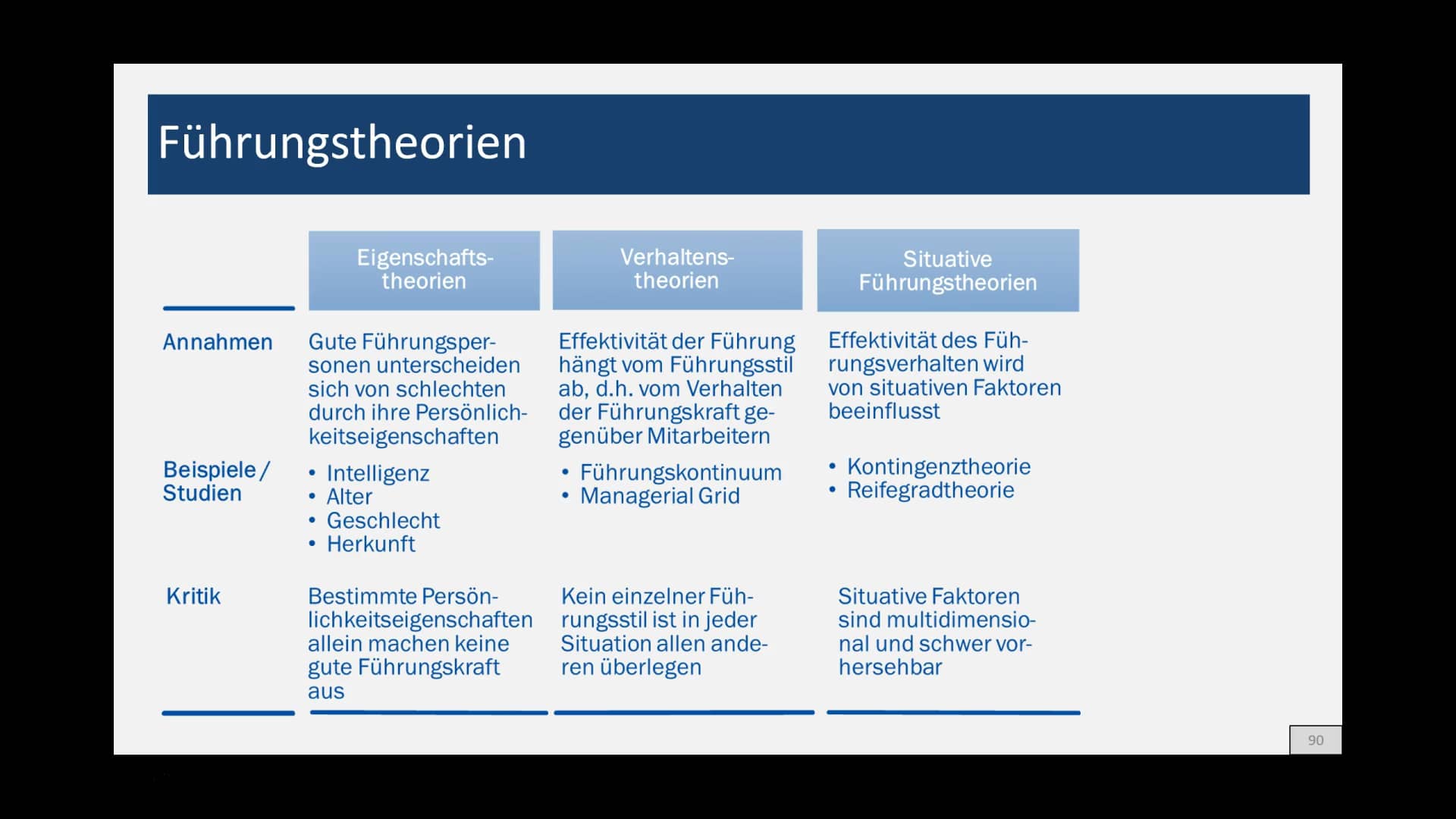 Führungstheorien

| | Eigenschaftstheorien | Verhaltenstheorien | Situative Führungstheorien |
|---|---|---|---|
| Annahmen | Gute Führungspersonen unterscheiden sich von schlechten durch ihre Persönlichkeitseigenschaften | Effektivität der Führung hängt vom Führungsstil ab, d.h. vom Verhalten der Führungskraft gegenüber Mitarbeitern | Effektivität des Führungsverhalten wird von situativen Faktoren beeinflusst |
| Beispiele / Studien | • Intelligenz • Alter • Geschlecht • Herkunft | • Führungskontinuum • Managerial Grid | • Kontingenztheorie • Reifegradtheorie |
| Kritik | Bestimmte Persönlichkeitseigenschaften allein machen keine gute Führungskraft aus | Kein einzelner Führungsstil ist in jeder Situation allen anderen überlegen | Situative Faktoren sind multidimensional und schwer vorhersehbar |

90